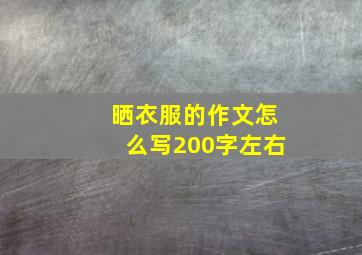 晒衣服的作文怎么写200字左右